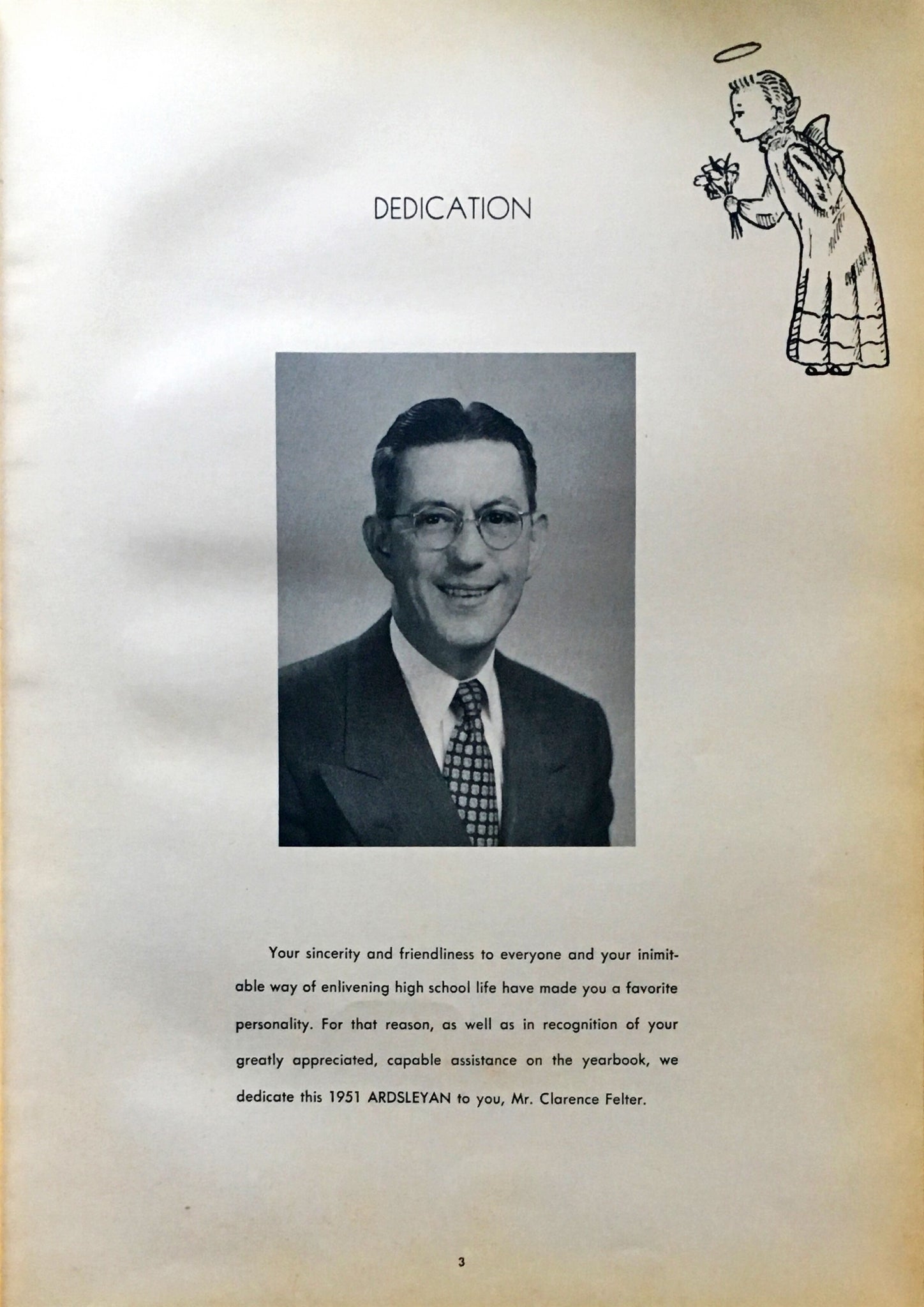 DEDICATION

Your sincerity and friendliness to everyone and your inimitable way of enlivening high school life have made you a favorite personality. For that reason, as well as in recognition of your greatly appreciated, capable assistance on the yearbook, we dedicate this 1951 ARDSLEYAN to you, Mr. Clarence Felter.

3